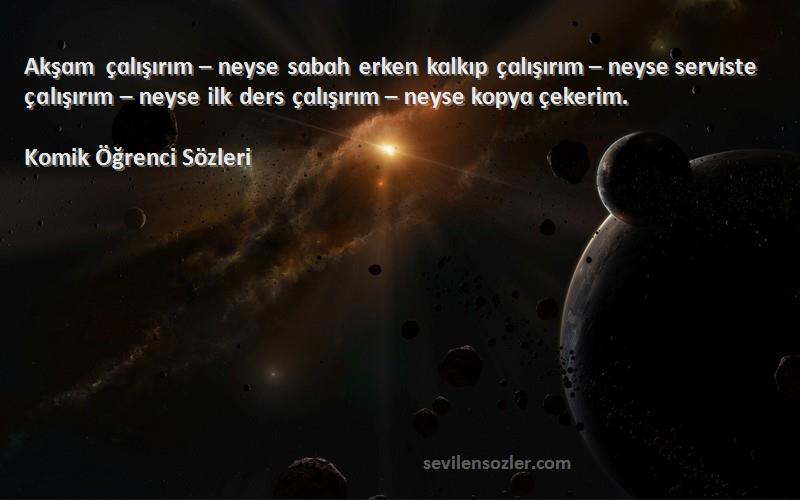 Akşam çalışırım – neyse sabah erken kalkıp çalışırım – neyse serviste çalışırım – neyse ilk ders çalışırım – neyse kopya çekerim.

Komik Öğrenci Sözleri

sevilensozler.com